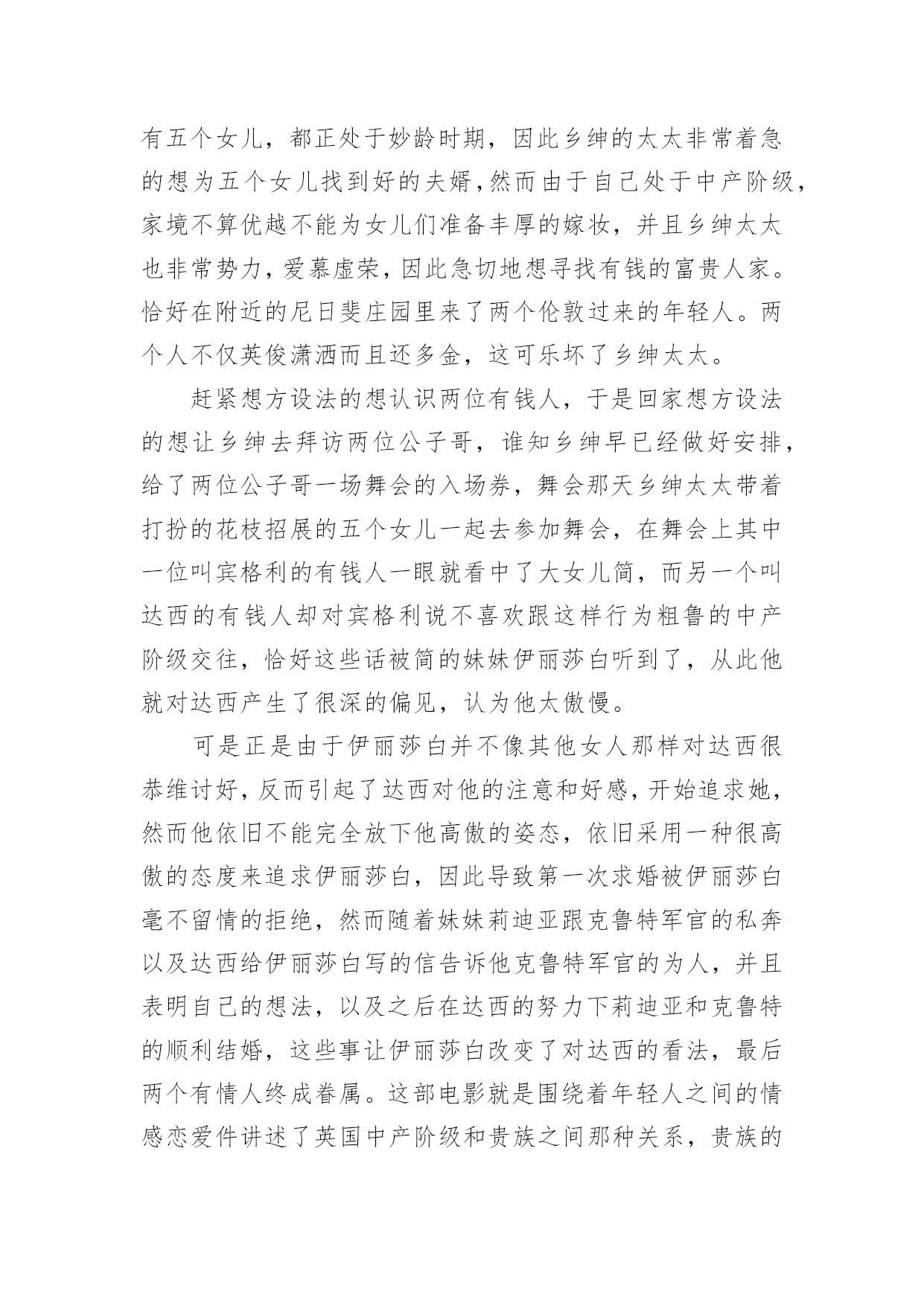 有五个女儿，都正处于妙龄时期，因此乡绅的太太非常着急的想为五个女儿找到好的夫婿，然而由于自己处于中产阶级，家境不算优越不能为女儿们准备丰厚的嫁妆，并且乡绅太太也非常势力，爱慕虚荣，因此急切地想寻找有钱的富贵人家。恰好在附近的尼日斐庄园里来了两个伦敦过来的年轻人。两个人不仅英俊潇洒而且还多金，这可乐坏了乡绅太太。

赶紧想方设法的想认识两位有钱人，于是回家想方设法的想让乡绅去拜访两位公子哥，谁知乡绅早已经做好安排，给了两位公子哥一场舞会的入场券，舞会那天乡绅太太带着打扮的花枝招展的五个女儿一起去参加舞会，在舞会上其中一位叫宾格利的有钱人一眼就看中了大女儿简，而另一个叫达西的有钱人却对宾格利说不喜欢跟这样行为粗鲁的中产阶级交往，恰好这些话被简的妹妹伊丽莎白听到了，从此他就对达西产生了很深的偏见，认为他太傲慢。

可是正是由于伊丽莎白并不像其他女人那样对达西很恭维讨好，反而引起了达西对他的注意和好感，开始追求她，然而他依旧不能完全放下他高傲的姿态，依旧采用一种很高傲的态度来追求伊丽莎白，因此导致第一次求婚被伊丽莎白毫不留情的拒绝，然而随着妹妹莉迪亚跟克鲁特军官的私奔以及达西给伊丽莎白写的信告诉他克鲁特军官的为人，并且表明自己的想法，以及之后在达西的努力下莉迪亚和克鲁特的顺利结婚，这些事让伊丽莎白改变了对达西的看法，最后两个有情人终成眷属。这部电影就是围绕着年轻人之间的情感恋爱件讲述了英国中产阶级和贵族之间那种关系，贵族的